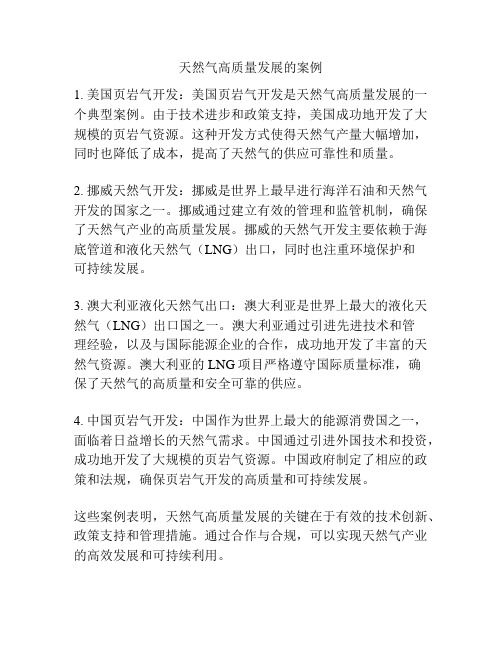 天然气高质量发展的案例

1. 美国页岩气开发：美国页岩气开发是天然气高质量发展的一个典型案例。由于技术进步和政策支持，美国成功地开发了大规模的页岩气资源。这种开发方式使得天然气产量大幅增加，同时也降低了成本，提高了天然气的供应可靠性和质量。

2. 挪威天然气开发：挪威是世界上最早进行海洋石油和天然气开发的国家之一。挪威通过建立有效的管理和监管机制，确保了天然气产业的高质量发展。挪威的天然气开发主要依赖于海底管道和液化天然气（LNG）出口，同时也注重环境保护和可持续发展。

3. 澳大利亚液化天然气出口：澳大利亚是世界上最大的液化天然气（LNG）出口国之一。澳大利亚通过引进先进技术和管理经验，以及与国际能源企业的合作，成功地开发了丰富的天然气资源。澳大利亚的 LNG 项目严格遵守国际质量标准，确保了天然气的高质量和安全可靠的供应。

4. 中国页岩气开发：中国作为世界上最大的能源消费国之一，面临着日益增长的天然气需求。中国通过引进外国技术和投资，成功地开发了大规模的页岩气资源。中国政府制定了相应的政策和法规，确保页岩气开发的高质量和可持续发展。

这些案例表明，天然气高质量发展的关键在于有效的技术创新、政策支持和管理措施。通过合作与合规，可以实现天然气产业的高效发展和可持续利用。